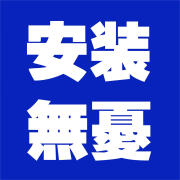 安裝
無憂